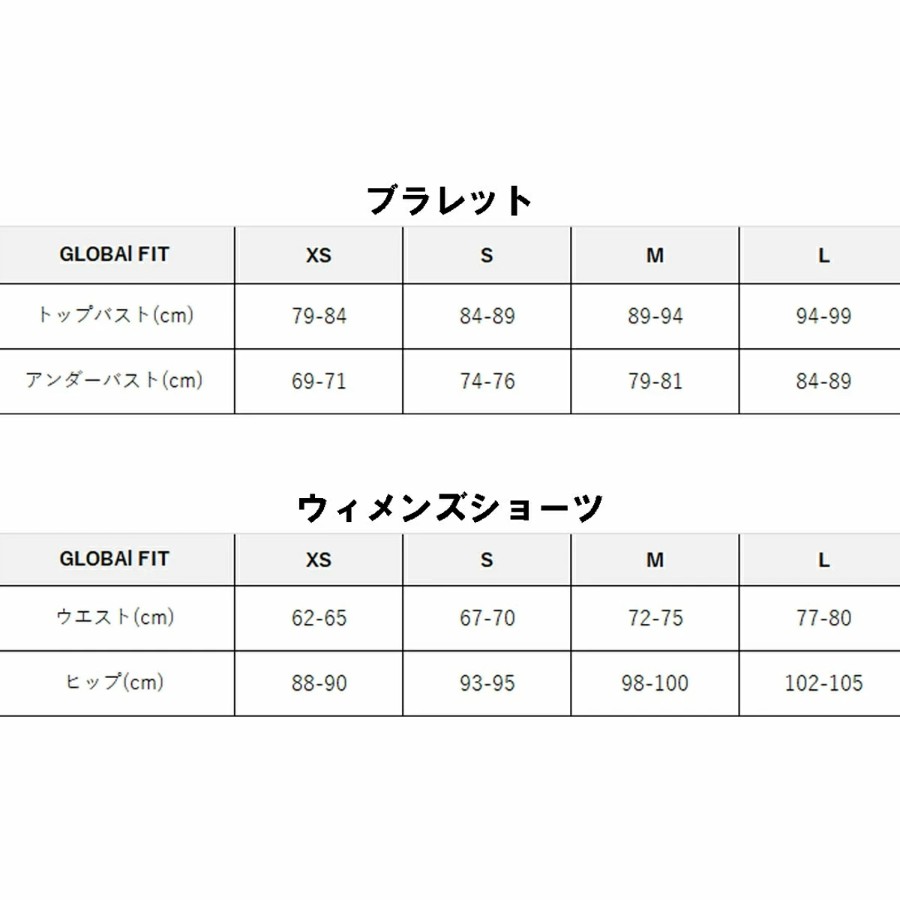 ブラレット

| GLOBAl FIT | XS | S | M | L |
|---|---|---|---|---|
| トップバスト(cm) | 79-84 | 84-89 | 89-94 | 94-99 |
| アンダーバスト(cm) | 69-71 | 74-76 | 79-81 | 84-89 |

ウィメンズショーツ

| GLOBAl FIT | XS | S | M | L |
|---|---|---|---|---|
| ウエスト(cm) | 62-65 | 67-70 | 72-75 | 77-80 |
| ヒップ(cm) | 88-90 | 93-95 | 98-100 | 102-105 |